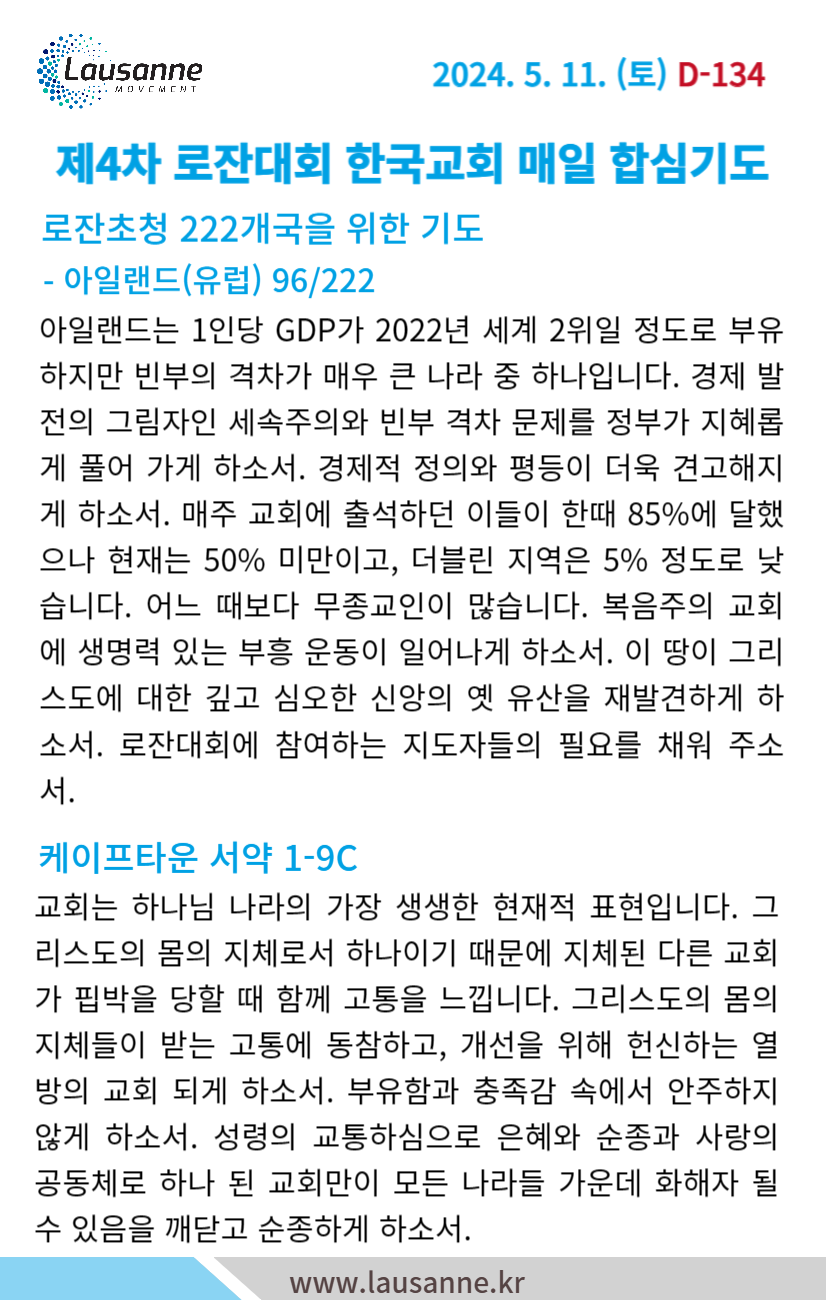 Lausanne
MOVEMENT

2024. 5. 11. (토) D-134

제4차 로잔대회 한국교회 매일 합심기도

로잔초청 222개국을 위한 기도

- 아일랜드(유럽) 96/222

아일랜드는 1인당 GDP가 2022년 세계 2위일 정도로 부유하지만 빈부의 격차가 매우 큰 나라 중 하나입니다. 경제 발전의 그림자인 세속주의와 빈부 격차 문제를 정부가 지혜롭게 풀어 가게 하소서. 경제적 정의와 평등이 더욱 견고해지게 하소서. 매주 교회에 출석하던 이들이 한때 85%에 달했으나 현재는 50% 미만이고, 더블린 지역은 5% 정도로 낮습니다. 어느 때보다 무종교인이 많습니다. 복음주의 교회에 생명력 있는 부흥 운동이 일어나게 하소서. 이 땅이 그리스도에 대한 깊고 심오한 신앙의 옛 유산을 재발견하게 하소서. 로잔대회에 참여하는 지도자들의 필요를 채워 주소서.

케이프타운 서약 1-9C

교회는 하나님 나라의 가장 생생한 현재적 표현입니다. 그리스도의 몸의 지체로서 하나이기 때문에 지체된 다른 교회가 핍박을 당할 때 함께 고통을 느낍니다. 그리스도의 몸의 지체들이 받는 고통에 동참하고, 개선을 위해 헌신하는 열방의 교회 되게 하소서. 부유함과 충족감 속에서 안주하지 않게 하소서. 성령의 교통하심으로 은혜와 순종과 사랑의 공동체로 하나 된 교회만이 모든 나라들 가운데 화해자 될 수 있음을 깨닫고 순종하게 하소서.

www.lausanne.kr